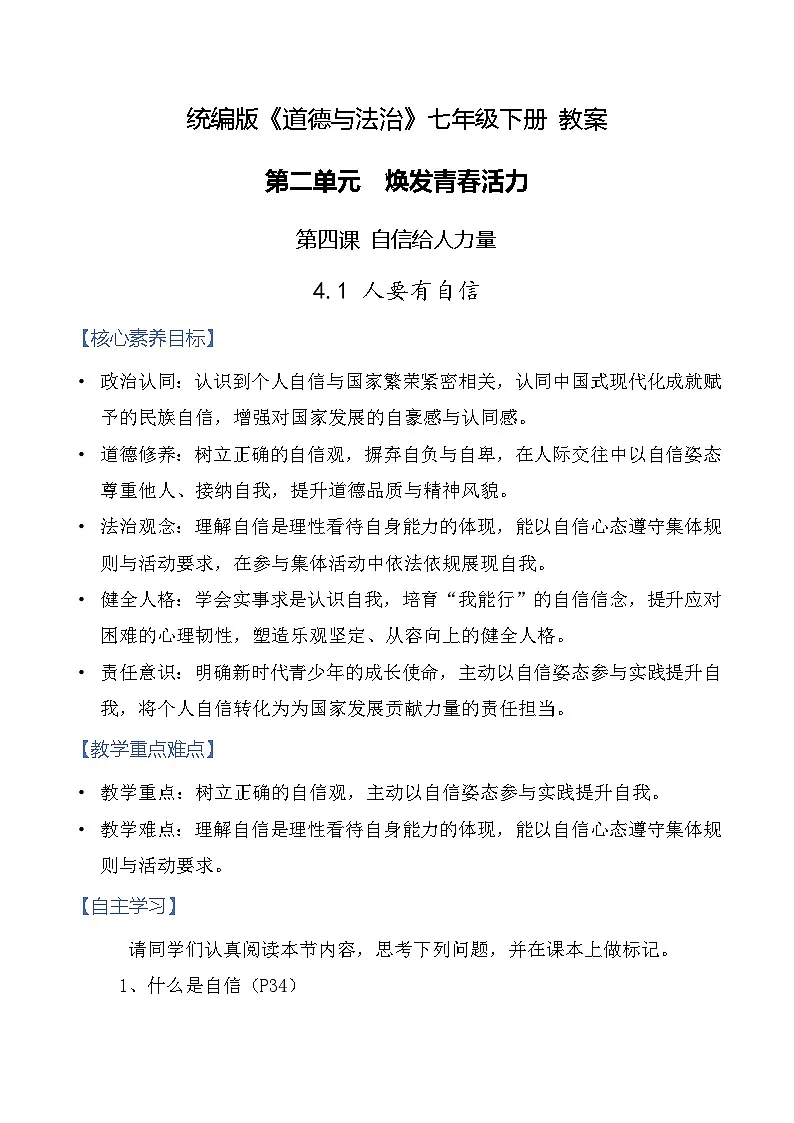 统编版《道德与法治》七年级下册 教案

第二单元 焕发青春活力

第四课 自信给人力量

4.1 人要有自信

【核心素养目标】

• 政治认同：认识到个人自信与国家繁荣紧密相关，认同中国式现代化成就赋予的民族自信，增强对国家发展的自豪感与认同感。

• 道德修养：树立正确的自信观，摒弃自负与自卑，在人际交往中以自信姿态尊重他人、接纳自我，提升道德品质与精神风貌。

• 法治观念：理解自信是理性看待自身能力的体现，能以自信心态遵守集体规则与活动要求，在参与集体活动中依法依规展现自我。

• 健全人格：学会实事求是认识自我，培育“我能行”的自信信念，提升应对困难的心理韧性，塑造乐观坚定、从容向上的健全人格。

• 责任意识：明确新时代青少年的成长使命，主动以自信姿态参与实践提升自我，将个人自信转化为为国家发展贡献力量的责任担当。

【教学重点难点】

• 教学重点：树立正确的自信观，主动以自信姿态参与实践提升自我。

• 教学难点：理解自信是理性看待自身能力的体现，能以自信心态遵守集体规则与活动要求。

【自主学习】

请同学们认真阅读本节内容，思考下列问题，并在课本上做标记。

1、什么是自信（P34）